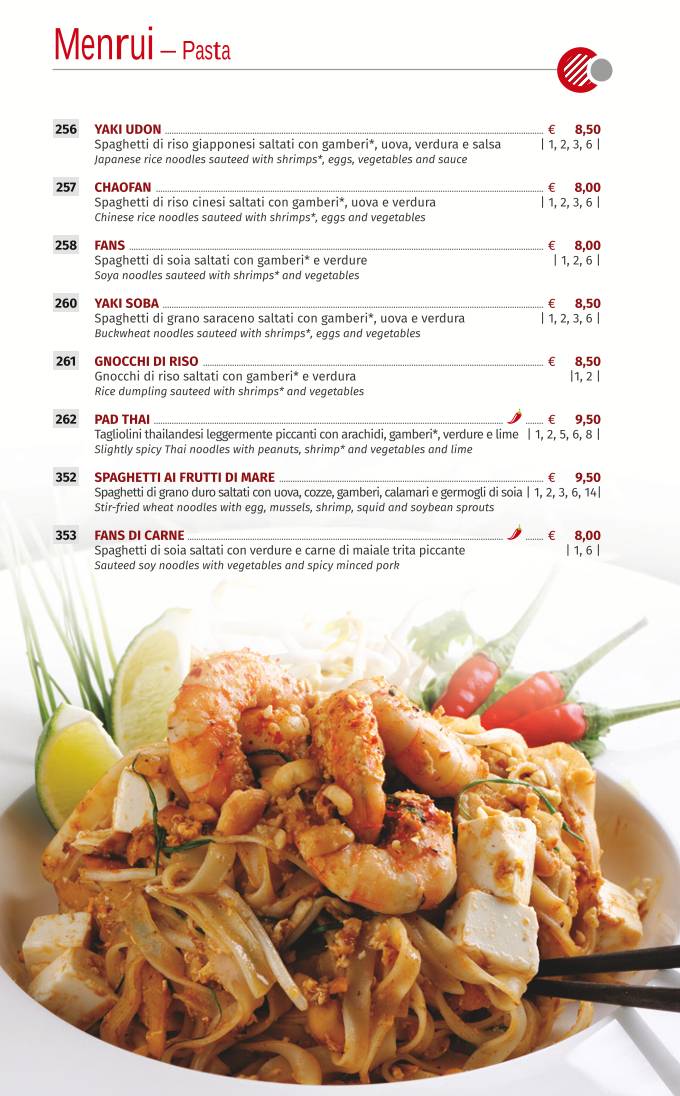 Menrui – Pasta

256 YAKI UDON € 8,50
Spaghetti di riso giapponesi saltati con gamberi*, uova, verdura e salsa | 1, 2, 3, 6 |
Japanese rice noodles sauteed with shrimps*, eggs, vegetables and sauce

257 CHAOFAN € 8,00
Spaghetti di riso cinesi saltati con gamberi*, uova e verdura | 1, 2, 3, 6 |
Chinese rice noodles sauteed with shrimps*, eggs and vegetables

258 FANS € 8,00
Spaghetti di soia saltati con gamberi* e verdure | 1, 2, 6 |
Soya noodles sauteed with shrimps* and vegetables

260 YAKI SOBA € 8,50
Spaghetti di grano saraceno saltati con gamberi*, uova e verdura | 1, 2, 3, 6 |
Buckwheat noodles sauteed with shrimps*, eggs and vegetables

261 GNOCCHI DI RISO € 8,50
Gnocchi di riso saltati con gamberi* e verdura |1, 2 |
Rice dumpling sauteed with shrimps* and vegetables

262 PAD THAI € 9,50
Tagliolini thailandesi leggermente piccanti con arachidi, gamberi*, verdure e lime | 1, 2, 5, 6, 8 |
Slightly spicy Thai noodles with peanuts, shrimp* and vegetables and lime

352 SPAGHETTI AI FRUTTI DI MARE € 9,50
Spaghetti di grano duro saltati con uova, cozze, gamberi, calamari e germogli di soia | 1, 2, 3, 6, 14|
Stir-fried wheat noodles with egg, mussels, shrimp, squid and soybean sprouts

353 FANS DI CARNE € 8,00
Spaghetti di soia saltati con verdure e carne di maiale trita piccante | 1, 6 |
Sauteed soy noodles with vegetables and spicy minced pork